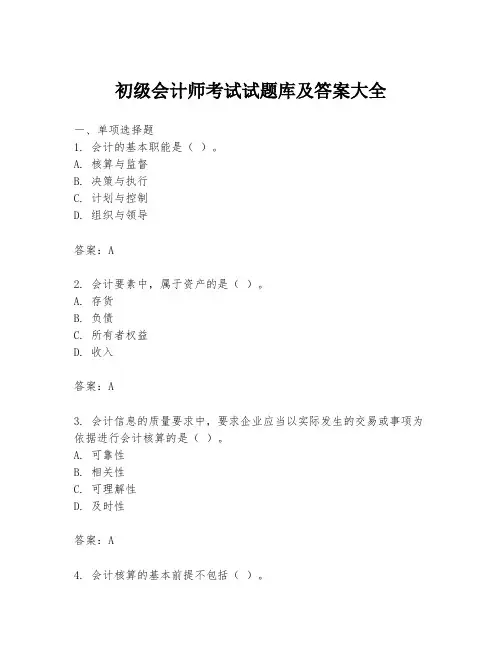 初级会计师考试试题库及答案大全

一、单项选择题
1. 会计的基本职能是（ ）。
A. 核算与监督
B. 决策与执行
C. 计划与控制
D. 组织与领导

答案：A

2. 会计要素中，属于资产的是（ ）。
A. 存货
B. 负债
C. 所有者权益
D. 收入

答案：A

3. 会计信息的质量要求中，要求企业应当以实际发生的交易或事项为依据进行会计核算的是（ ）。
A. 可靠性
B. 相关性
C. 可理解性
D. 及时性

答案：A

4. 会计核算的基本前提不包括（ ）。